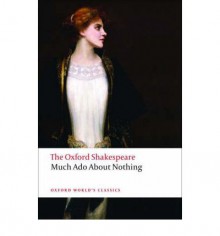 The Oxford Shakespeare
Much Ado About Nothing

OXFORD WORLD'S CLASSICS